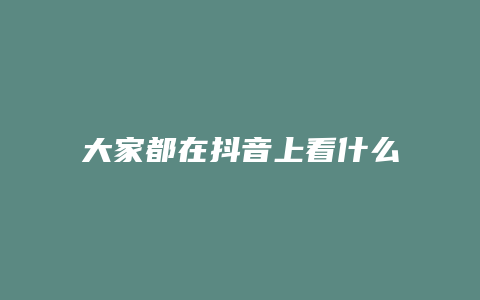 大家都在抖音上看什么